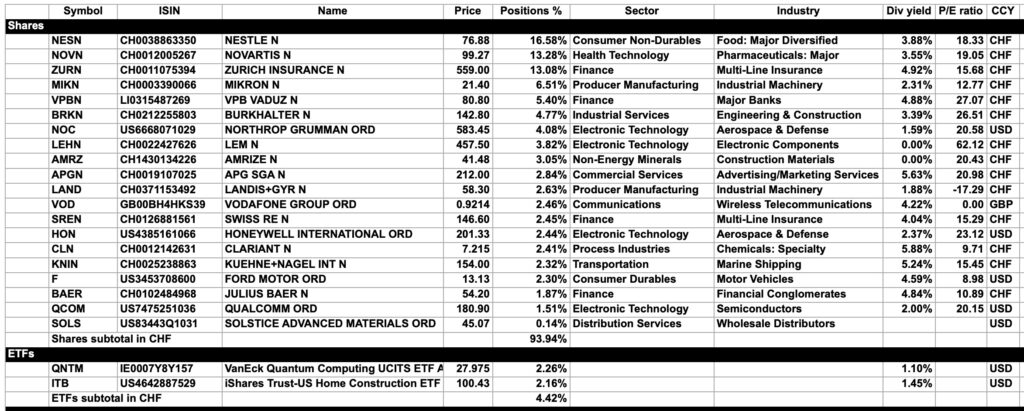 | | Symbol | ISIN | Name | Price | Positions % | Sector | Industry | Div yield | P/E ratio | CCY |
|---|---|---|---|---|---|---|---|---|---|---|
| Shares | | | | | | | | | | |
| | NESN | CH0038863350 | NESTLE N | 76.88 | 16.58% | Consumer Non-Durables | Food: Major Diversified | 3.88% | 18.33 | CHF |
| | NOVN | CH0012005267 | NOVARTIS N | 99.27 | 13.28% | Health Technology | Pharmaceuticals: Major | 3.55% | 19.05 | CHF |
| | ZURN | CH0011075394 | ZURICH INSURANCE N | 559.00 | 13.08% | Finance | Multi-Line Insurance | 4.92% | 15.68 | CHF |
| | MIKN | CH0003390066 | MIKRON N | 21.40 | 6.51% | Producer Manufacturing | Industrial Machinery | 2.31% | 12.77 | CHF |
| | VPBN | LI0315487269 | VPB VADUZ N | 80.80 | 5.40% | Finance | Major Banks | 4.88% | 27.07 | CHF |
| | BRKN | CH0212255803 | BURKHALTER N | 142.80 | 4.77% | Industrial Services | Engineering & Construction | 3.39% | 26.51 | CHF |
| | NOC | US6668071029 | NORTHROP GRUMMAN ORD | 583.45 | 4.08% | Electronic Technology | Aerospace & Defense | 1.59% | 20.58 | USD |
| | LEHN | CH0022427626 | LEM N | 457.50 | 3.82% | Electronic Technology | Electronic Components | 0.00% | 62.12 | CHF |
| | AMRZ | CH1430134226 | AMRIZE N | 41.48 | 3.05% | Non-Energy Minerals | Construction Materials | 0.00% | 20.43 | CHF |
| | APGN | CH0019107025 | APG SGA N | 212.00 | 2.84% | Commercial Services | Advertising/Marketing Services | 5.63% | 20.98 | CHF |
| | LAND | CH0371153492 | LANDIS+GYR N | 58.30 | 2.63% | Producer Manufacturing | Industrial Machinery | 1.88% | -17.29 | CHF |
| | VOD | GB00BH4HKS39 | VODAFONE GROUP ORD | 0.9214 | 2.46% | Communications | Wireless Telecommunications | 4.22% | 0.00 | GBP |
| | SREN | CH0126881561 | SWISS RE N | 146.60 | 2.45% | Finance | Multi-Line Insurance | 4.04% | 15.29 | CHF |
| | HON | US4385161066 | HONEYWELL INTERNATIONAL ORD | 201.33 | 2.44% | Electronic Technology | Aerospace & Defense | 2.37% | 23.12 | USD |
| | CLN | CH0012142631 | CLARIANT N | 7.215 | 2.41% | Process Industries | Chemicals: Specialty | 5.88% | 9.71 | CHF |
| | KNIN | CH0025238863 | KUEHNE+NAGEL INT N | 154.00 | 2.32% | Transportation | Marine Shipping | 5.24% | 15.45 | CHF |
| | F | US3453708600 | FORD MOTOR ORD | 13.13 | 2.30% | Consumer Durables | Motor Vehicles | 4.59% | 8.98 | USD |
| | BAER | CH0102484968 | JULIUS BAER N | 54.20 | 1.87% | Finance | Financial Conglomerates | 4.84% | 10.89 | CHF |
| | QCOM | US7475251036 | QUALCOMM ORD | 180.90 | 1.51% | Electronic Technology | Semiconductors | 2.00% | 20.15 | USD |
| | SOLS | US83443Q1031 | SOLSTICE ADVANCED MATERIALS ORD | 45.07 | 0.14% | Distribution Services | Wholesale Distributors | | | USD |
| | Shares subtotal in CHF | | | | 93.94% | | | | | |
| ETFs | | | | | | | | | | |
| | QNTM | IE0007Y8Y157 | VanEck Quantum Computing UCITS ETF A | 27.975 | 2.26% | | | 1.10% | | USD |
| | ITB | US4642887529 | iShares Trust-US Home Construction ETF | 100.43 | 2.16% | | | 1.45% | | USD |
| | ETFs subtotal in CHF | | | | 4.42% | | | | | |